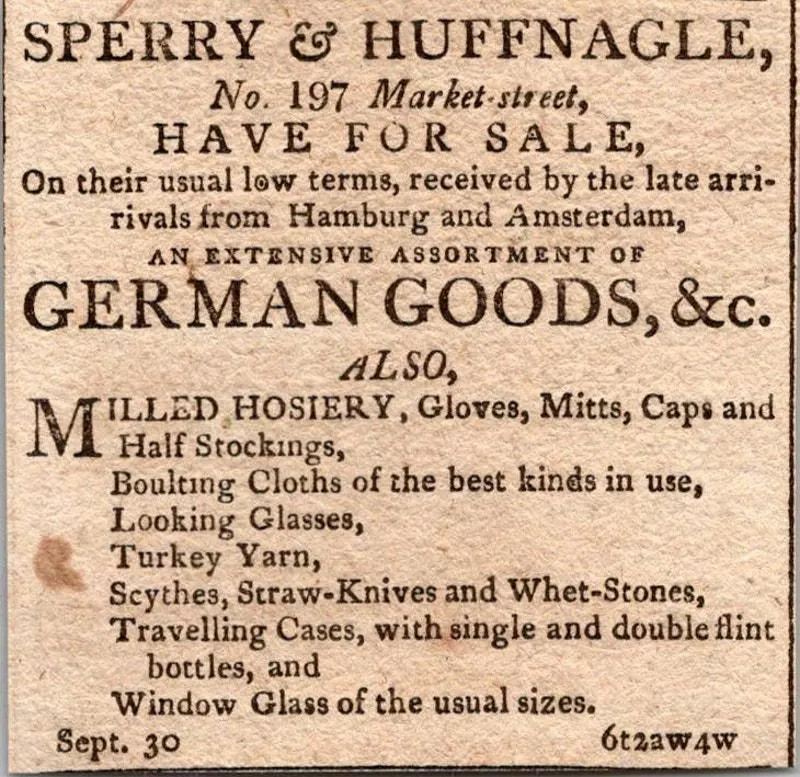 SPERRY & HUFFNAGLE,
No. 197 Market-street,
HAVE FOR SALE,
On their usual low terms, received by the late arrivals from Hamburg and Amsterdam,
AN EXTENSIVE ASSORTMENT OF
GERMAN GOODS, &c.
ALSO,
MILLED HOSIERY, Gloves, Mitts, Caps and Half Stockings,
Boulting Cloths of the best kinds in use,
Looking Glasses,
Turkey Yarn,
Scythes, Straw-Knives and Whet-Stones,
Travelling Cases, with single and double flint bottles, and
Window Glass of the usual sizes.
Sept. 30 6t2aw4w